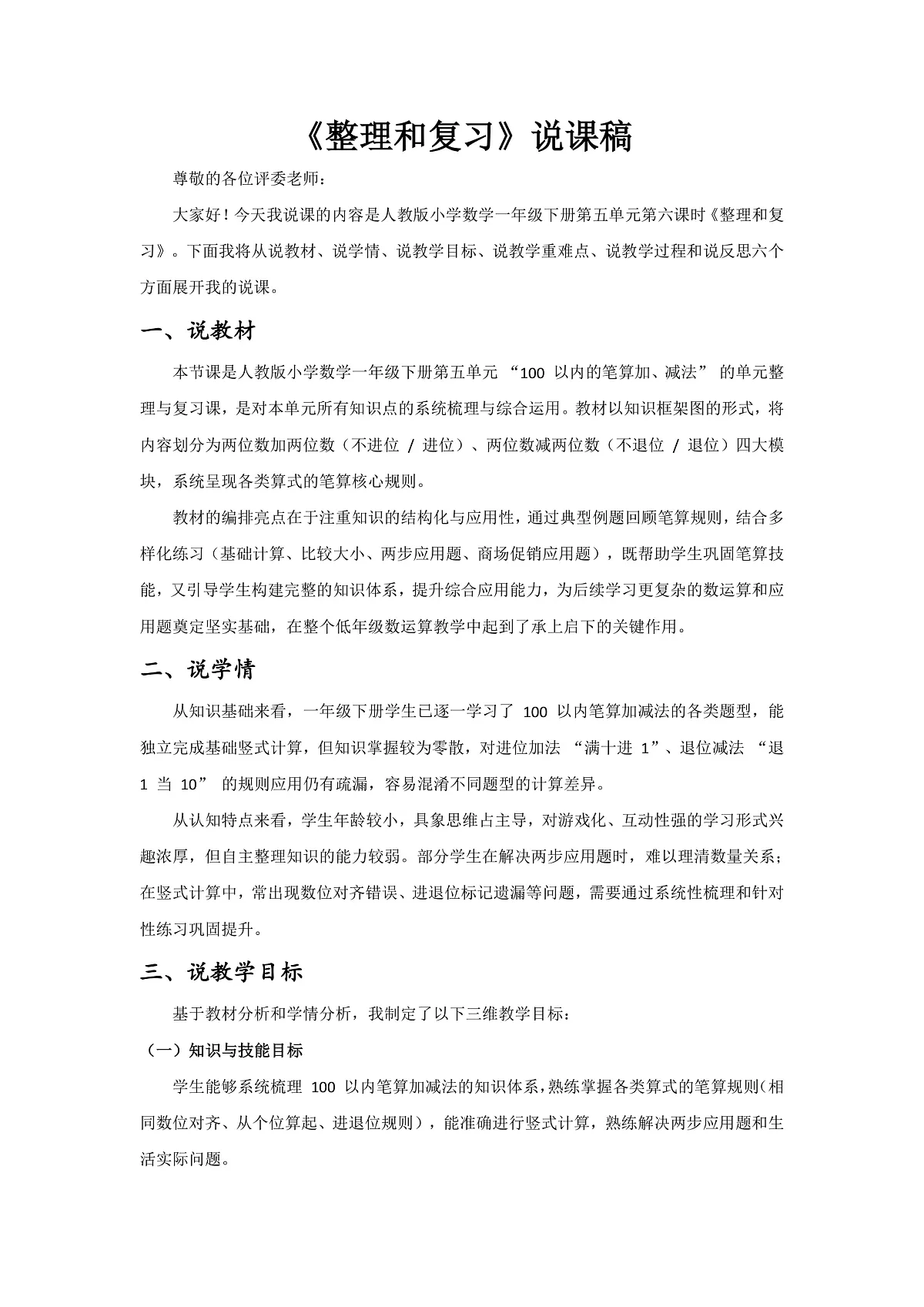 《整理和复习》说课稿

尊敬的各位评委老师：

大家好！今天我说课的内容是人教版小学数学一年级下册第五单元第六课时《整理和复习》。下面我将从说教材、说学情、说教学目标、说教学重难点、说教学过程和说反思六个方面展开我的说课。

一、说教材

本节课是人教版小学数学一年级下册第五单元 “100 以内的笔算加、减法” 的单元整理与复习课，是对本单元所有知识点的系统梳理与综合运用。教材以知识框架图的形式，将内容划分为两位数加两位数（不进位 / 进位）、两位数减两位数（不退位 / 退位）四大模块，系统呈现各类算式的笔算核心规则。

教材的编排亮点在于注重知识的结构化与应用性，通过典型例题回顾笔算规则，结合多样化练习（基础计算、比较大小、两步应用题、商场促销应用题），既帮助学生巩固笔算技能，又引导学生构建完整的知识体系，提升综合应用能力，为后续学习更复杂的数运算和应用题奠定坚实基础，在整个低年级数运算教学中起到了承上启下的关键作用。

二、说学情

从知识基础来看，一年级下册学生已逐一学习了 100 以内笔算加减法的各类题型，能独立完成基础竖式计算，但知识掌握较为零散，对进位加法 “满十进 1”、退位减法 “退 1 当 10” 的规则应用仍有疏漏，容易混淆不同题型的计算差异。

从认知特点来看，学生年龄较小，具象思维占主导，对游戏化、互动性强的学习形式兴趣浓厚，但自主整理知识的能力较弱。部分学生在解决两步应用题时，难以理清数量关系；在竖式计算中，常出现数位对齐错误、进退位标记遗漏等问题，需要通过系统性梳理和针对性练习巩固提升。

三、说教学目标

基于教材分析和学情分析，我制定了以下三维教学目标：

（一）知识与技能目标

学生能够系统梳理 100 以内笔算加减法的知识体系，熟练掌握各类算式的笔算规则（相同数位对齐、从个位算起、进退位规则），能准确进行竖式计算，熟练解决两步应用题和生活实际问题。